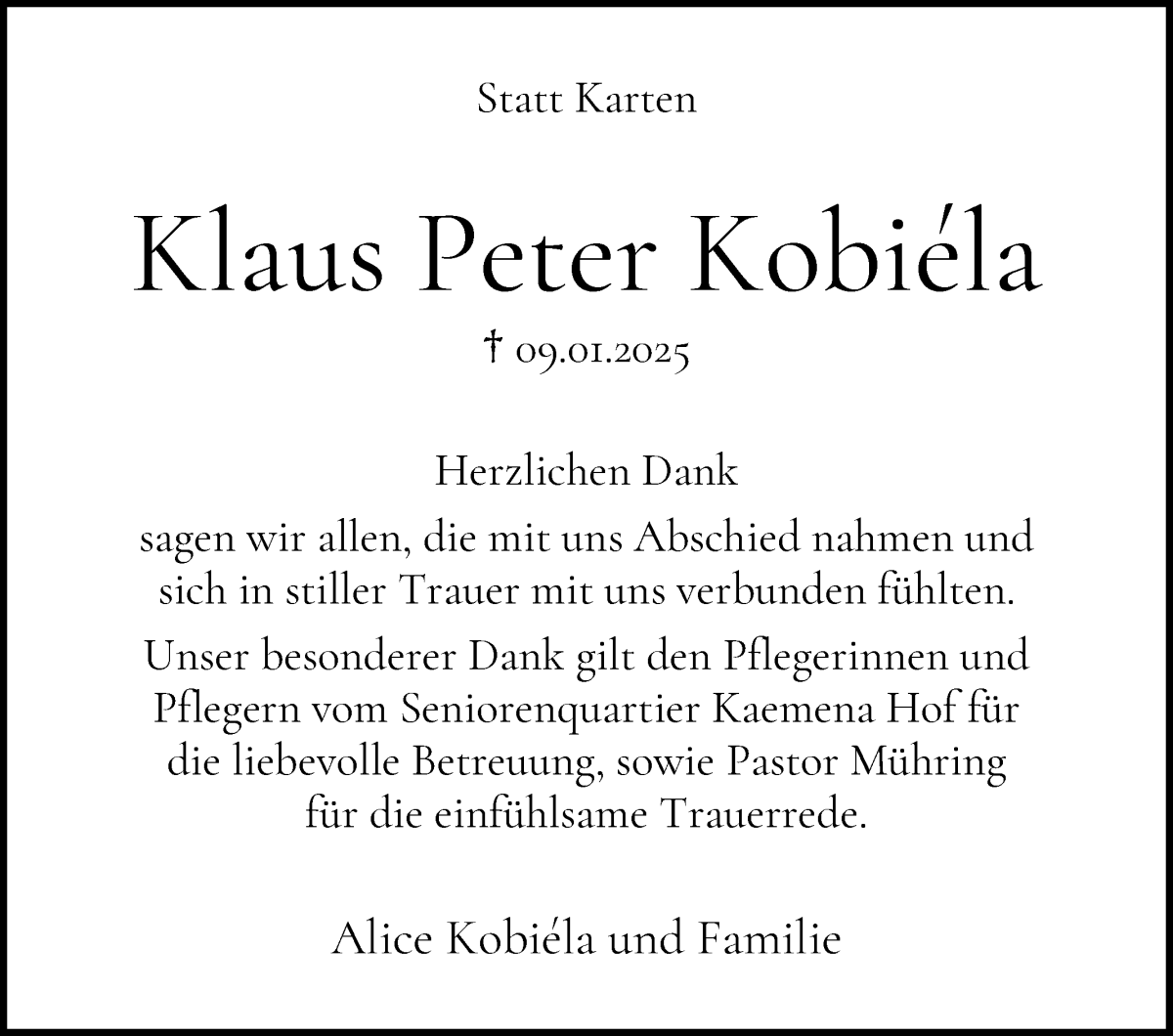 Statt Karten

Klaus Peter Kobiéla

† 09.01.2025

Herzlichen Dank

sagen wir allen, die mit uns Abschied nahmen und sich in stiller Trauer mit uns verbunden fühlten.

Unser besonderer Dank gilt den Pflegerinnen und Pflegern vom Seniorenquartier Kaemena Hof für die liebevolle Betreuung, sowie Pastor Mühring für die einfühlsame Trauerrede.

Alice Kobiéla und Familie